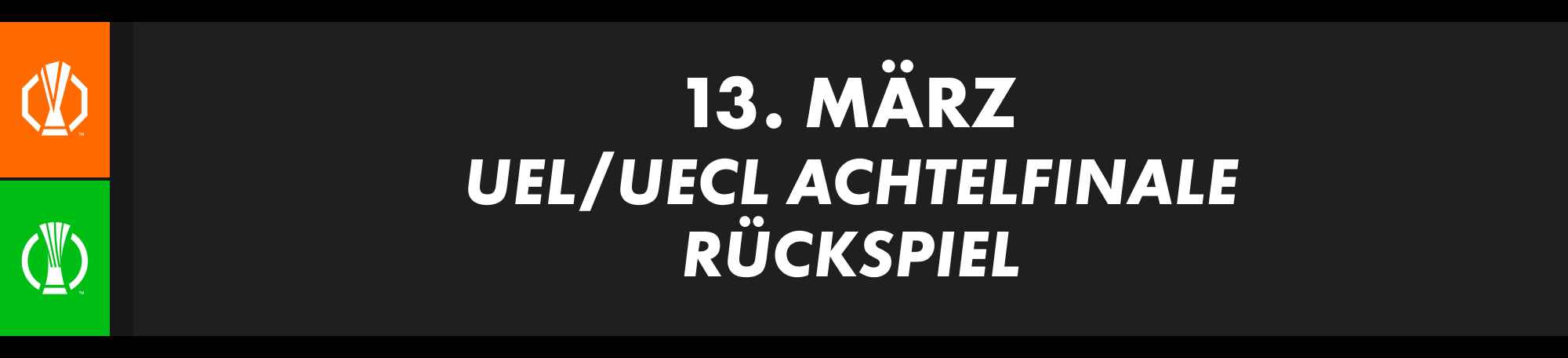 13. MÄRZ
UEL/UECL ACHTELFINALE
RÜCKSPIEL